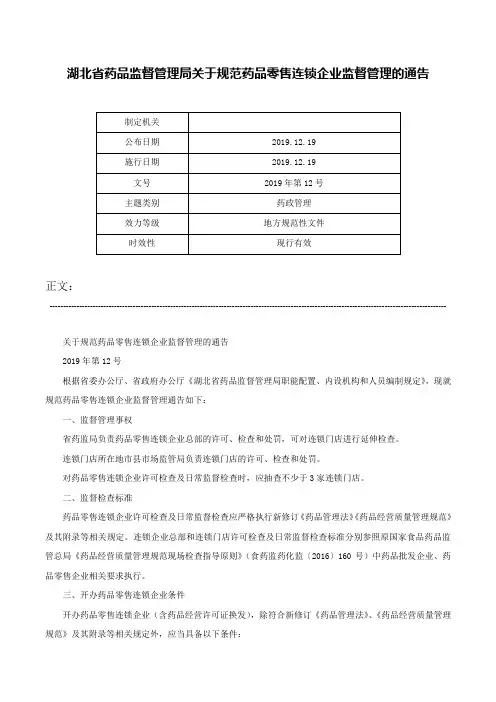 湖北省药品监督管理局关于规范药品零售连锁企业监督管理的通告

| 制定机关 |  |
|---|---|
| 公布日期 | 2019.12.19 |
| 施行日期 | 2019.12.19 |
| 文号 | 2019年第12号 |
| 主题类别 | 药政管理 |
| 效力等级 | 地方规范性文件 |
| 时效性 | 现行有效 |

正文：

关于规范药品零售连锁企业监督管理的通告

2019年第12号

根据省委办公厅、省政府办公厅《湖北省药品监督管理局职能配置、内设机构和人员编制规定》，现就规范药品零售连锁企业监督管理通告如下：

一、监督管理事权

省药监局负责药品零售连锁企业总部的许可、检查和处罚，可对连锁门店进行延伸检查。

连锁门店所在地市县市场监管局负责连锁门店的许可、检查和处罚。

对药品零售连锁企业许可检查及日常监督检查时，应抽查不少于3家连锁门店。

二、监督检查标准

药品零售连锁企业许可检查及日常监督检查应严格执行新修订《药品管理法》《药品经营质量管理规范》及其附录等相关规定。连锁企业总部和连锁门店许可检查及日常监督检查标准分别参照原国家食品药品监管总局《药品经营质量管理规范现场检查指导原则》（食药监药化监〔2016〕160号）中药品批发企业、药品零售企业相关要求执行。

三、开办药品零售连锁企业条件

开办药品零售连锁企业（含药品经营许可证换发），除符合新修订《药品管理法》、《药品经营质量管理规范》及其附录等相关规定外，应当具备以下条件：